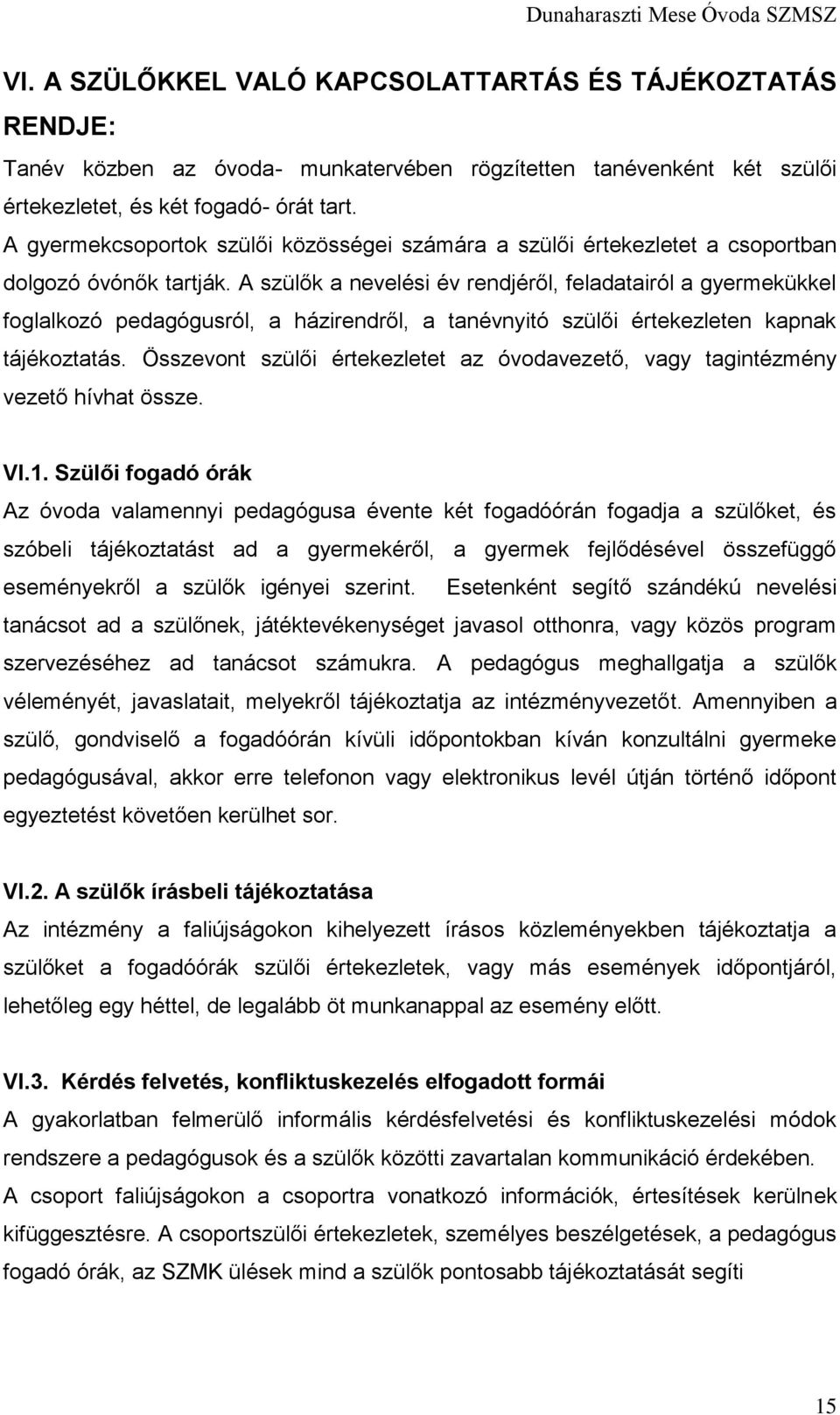 Dunaharaszti Mese Óvoda SZMSZ

VI. A SZÜLŐKKEL VALÓ KAPCSOLATTARTÁS ÉS TÁJÉKOZTATÁS RENDJE:

Tanév közben az óvoda- munkatervében rögzítetten tanévenként két szülői értekezletet, és két fogadó- órát tart.

A gyermekcsoportok szülői közösségei számára a szülői értekezletet a csoportban dolgozó óvónők tartják. A szülők a nevelési év rendjéről, feladatairól a gyermekükkel foglalkozó pedagógusról, a házirendről, a tanévnyitó szülői értekezleten kapnak tájékoztatás. Összevont szülői értekezletet az óvodavezető, vagy tagintézmény vezető hívhat össze.

VI.1. Szülői fogadó órák

Az óvoda valamennyi pedagógusa évente két fogadóórán fogadja a szülőket, és szóbeli tájékoztatást ad a gyermekéről, a gyermek fejlődésével összefüggő eseményekről a szülők igényei szerint. Esetenként segítő szándékú nevelési tanácsot ad a szülőnek, játéktevékenységet javasol otthonra, vagy közös program szervezéséhez ad tanácsot számukra. A pedagógus meghallgatja a szülők véleményét, javaslatait, melyekről tájékoztatja az intézményvezetőt. Amennyiben a szülő, gondviselő a fogadóórán kívüli időpontokban kíván konzultálni gyermeke pedagógusával, akkor erre telefonon vagy elektronikus levél útján történő időpont egyeztetést követően kerülhet sor.

VI.2. A szülők írásbeli tájékoztatása

Az intézmény a faliújságokon kihelyezett írásos közleményekben tájékoztatja a szülőket a fogadóórák szülői értekezletek, vagy más események időpontjáról, lehetőleg egy héttel, de legalább öt munkanappal az esemény előtt.

VI.3. Kérdés felvetés, konfliktuskezelés elfogadott formái

A gyakorlatban felmerülő informális kérdésfelvetési és konfliktuskezelési módok rendszere a pedagógusok és a szülők közötti zavartalan kommunikáció érdekében.

A csoport faliújságokon a csoportra vonatkozó információk, értesítések kerülnek kifüggesztésre. A csoportszülői értekezletek, személyes beszélgetések, a pedagógus fogadó órák, az SZMK ülések mind a szülők pontosabb tájékoztatását segíti

15